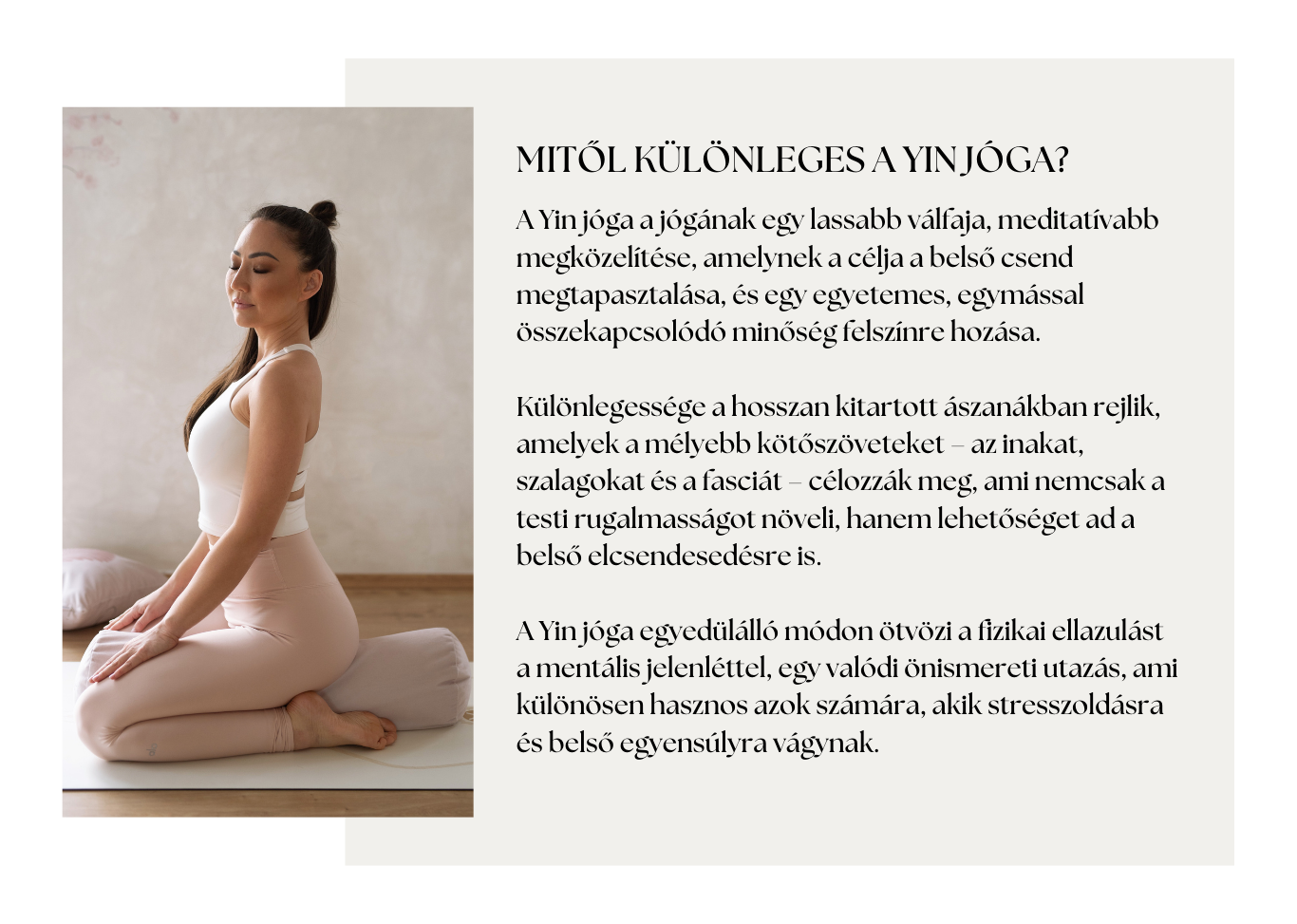 MITŐL KÜLÖNLEGES A YIN JÓGA?

A Yin jóga a jógának egy lassabb válfaja, meditatívabb megközelítése, amelynek a célja a belső csend megtapasztalása, és egy egyetemes, egymással összekapcsolódó minőség felszínre hozása.

Különlegessége a hosszan kitartott ászanákban rejlik, amelyek a mélyebb kötőszöveteket – az inakat, szalagokat és a fasciát – célozzák meg, ami nemcsak a testi rugalmasságot növeli, hanem lehetőséget ad a belső elcsendesedésre is.

A Yin jóga egyedülálló módon ötvözi a fizikai ellazulást a mentális jelenléttel, egy valódi önismereti utazás, ami különösen hasznos azok számára, akik stresszoldásra és belső egyensúlyra vágynak.